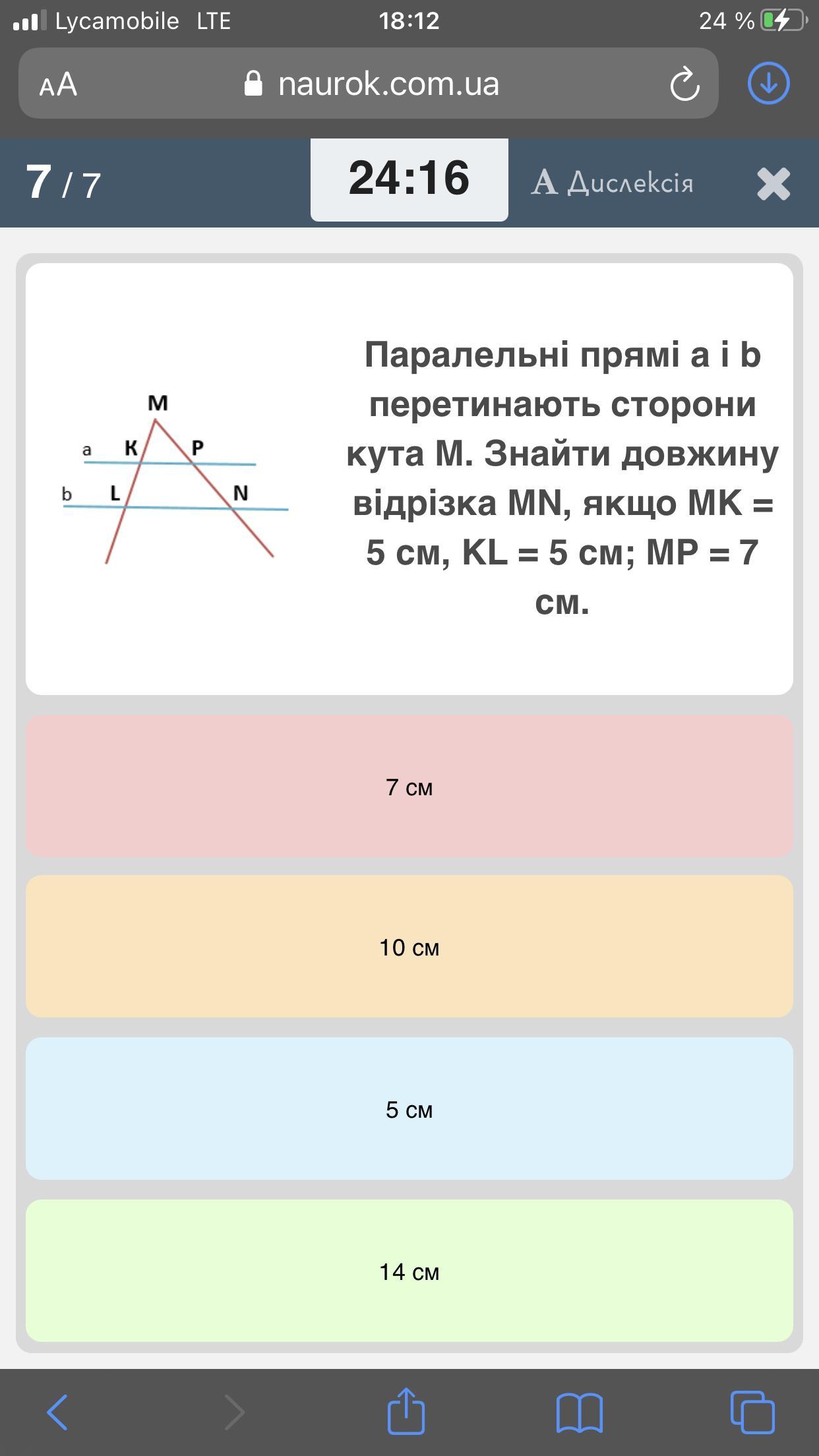 Lycamobile LTE 18:12 24 %

AA naurok.com.ua

7 / 7 24:16 A Дислексія

M
a K P
b L N

Паралельні прямі a і b перетинають сторони кута M. Знайти довжину відрізка MN, якщо MK = 5 см, KL = 5 см; MP = 7 см.

7 см

10 см

5 см

14 см